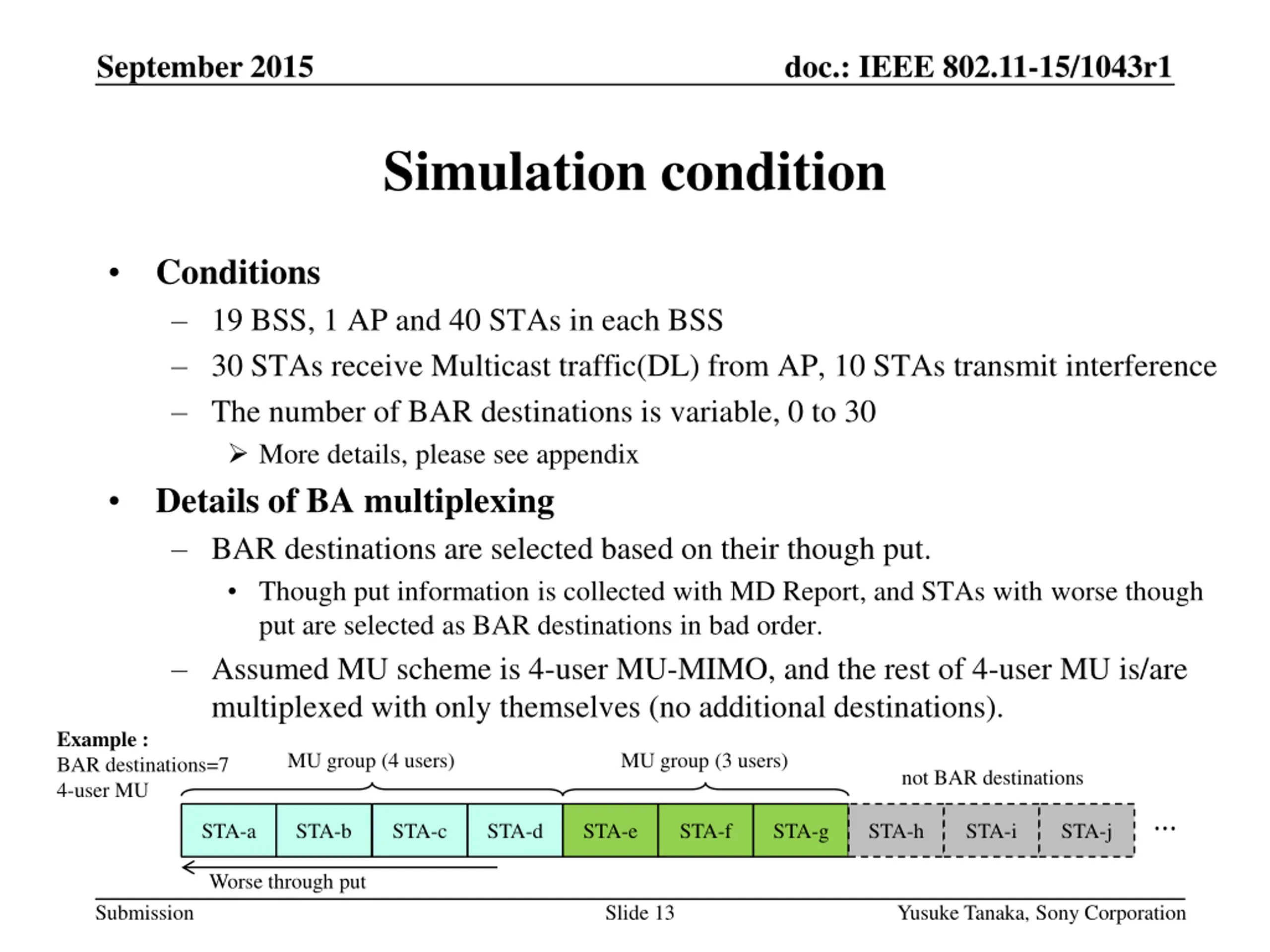 September 2015

doc.: IEEE 802.11-15/1043r1

Simulation condition

• Conditions
– 19 BSS, 1 AP and 40 STAs in each BSS
– 30 STAs receive Multicast traffic(DL) from AP, 10 STAs transmit interference
– The number of BAR destinations is variable, 0 to 30
➢ More details, please see appendix

• Details of BA multiplexing
– BAR destinations are selected based on their though put.
• Though put information is collected with MD Report, and STAs with worse though put are selected as BAR destinations in bad order.
– Assumed MU scheme is 4-user MU-MIMO, and the rest of 4-user MU is/are multiplexed with only themselves (no additional destinations).

Example :
BAR destinations=7
4-user MU

MU group (4 users)

MU group (3 users)

not BAR destinations

STA-a STA-b STA-c STA-d STA-e STA-f STA-g STA-h STA-i STA-j …

Worse through put

Submission

Slide 13

Yusuke Tanaka, Sony Corporation